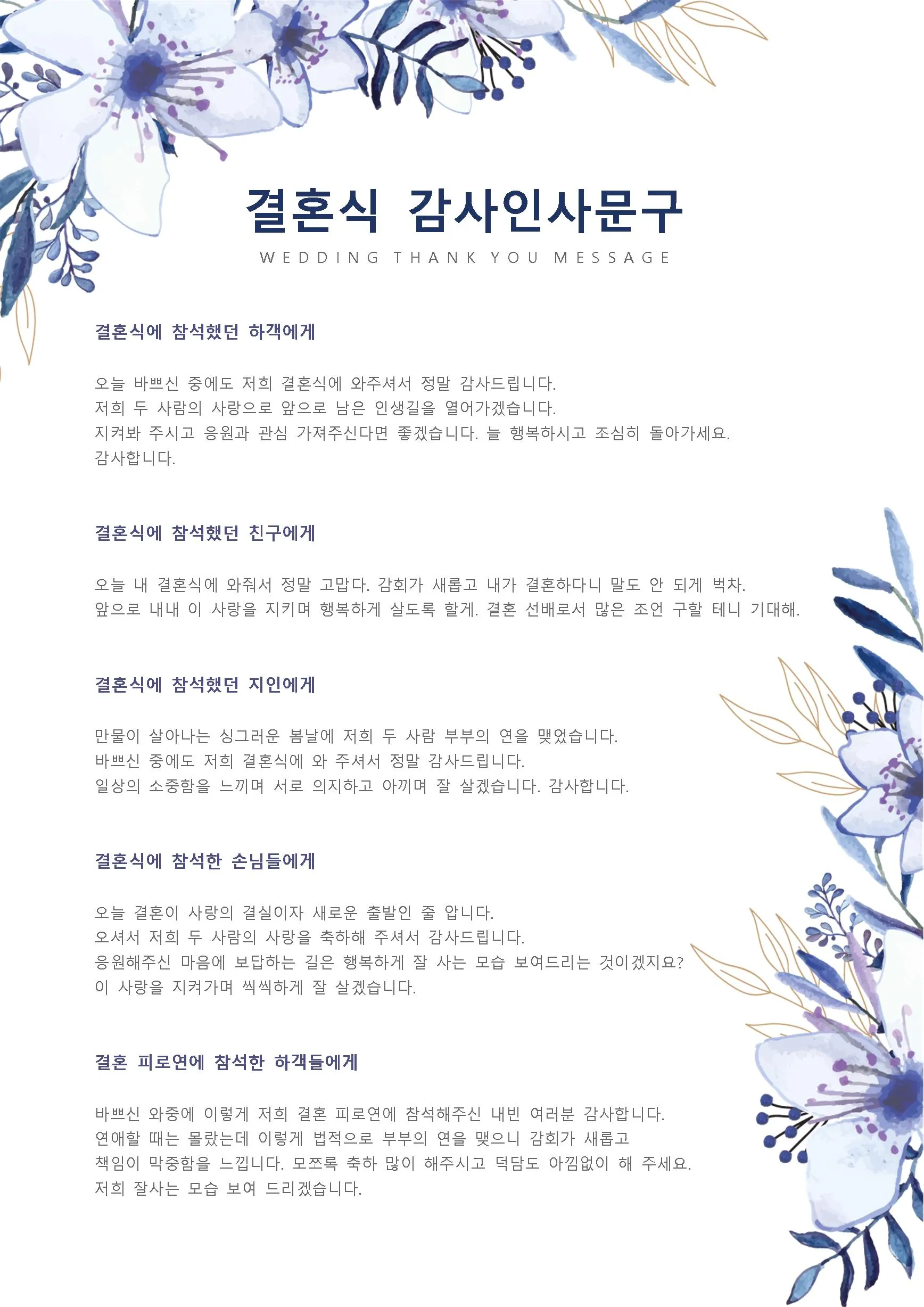 결혼식 감사인사문구

WEDDING THANK YOU MESSAGE

결혼식에 참석했던 하객에게

오늘 바쁘신 중에도 저희 결혼식에 와주셔서 정말 감사드립니다.
저희 두 사람의 사랑으로 앞으로 남은 인생길을 열어가겠습니다.
지켜봐 주시고 응원과 관심 가져주신다면 좋겠습니다. 늘 행복하시고 조심히 돌아가세요.
감사합니다.

결혼식에 참석했던 친구에게

오늘 내 결혼식에 와줘서 정말 고맙다. 감회가 새롭고 내가 결혼하다니 말도 안 되게 벅차.
앞으로 내내 이 사랑을 지키며 행복하게 살도록 할게. 결혼 선배로서 많은 조언 구할 테니 기대해.

결혼식에 참석했던 지인에게

만물이 살아나는 싱그러운 봄날에 저희 두 사람 부부의 연을 맺었습니다.
바쁘신 중에도 저희 결혼식에 와 주셔서 정말 감사드립니다.
일상의 소중함을 느끼며 서로 의지하고 아끼며 잘 살겠습니다. 감사합니다.

결혼식에 참석한 손님들에게

오늘 결혼이 사랑의 결실이자 새로운 출발인 줄 압니다.
오셔서 저희 두 사람의 사랑을 축하해 주셔서 감사드립니다.
응원해주신 마음에 보답하는 길은 행복하게 잘 사는 모습 보여드리는 것이겠지요?
이 사랑을 지켜가며 씩씩하게 잘 살겠습니다.

결혼 피로연에 참석한 하객들에게

바쁘신 와중에 이렇게 저희 결혼 피로연에 참석해주신 내빈 여러분 감사합니다.
연애할 때는 몰랐는데 이렇게 법적으로 부부의 연을 맺으니 감회가 새롭고
책임이 막중함을 느낍니다. 모쪼록 축하 많이 해주시고 덕담도 아낌없이 해 주세요.
저희 잘사는 모습 보여 드리겠습니다.